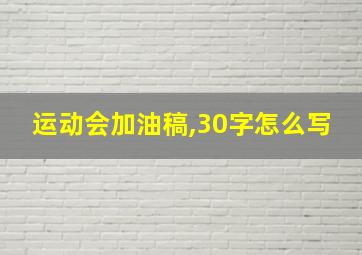 运动会加油稿,30字怎么写